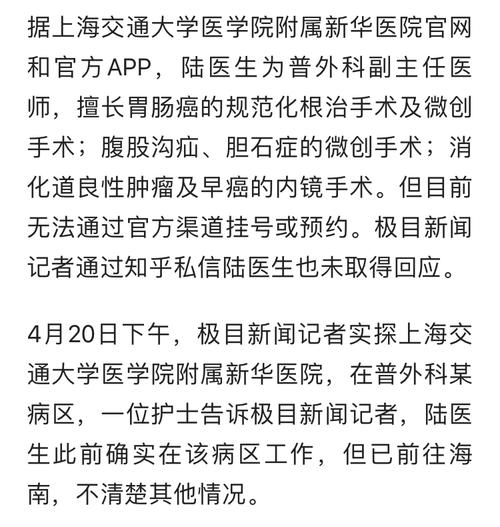 据上海交通大学医学院附属新华医院官网和官方APP，陆医生为普外科副主任医师，擅长胃肠癌的规范化根治手术及微创手术；腹股沟疝、胆石症的微创手术；消化道良性肿瘤及早癌的内镜手术。但目前无法通过官方渠道挂号或预约。极目新闻记者通过知乎私信陆医生也未取得回应。

4月20日下午，极目新闻记者实探上海交通大学医学院附属新华医院，在普外科某病区，一位护士告诉极目新闻记者，陆医生此前确实在该病区工作，但已前往海南，不清楚其他情况。